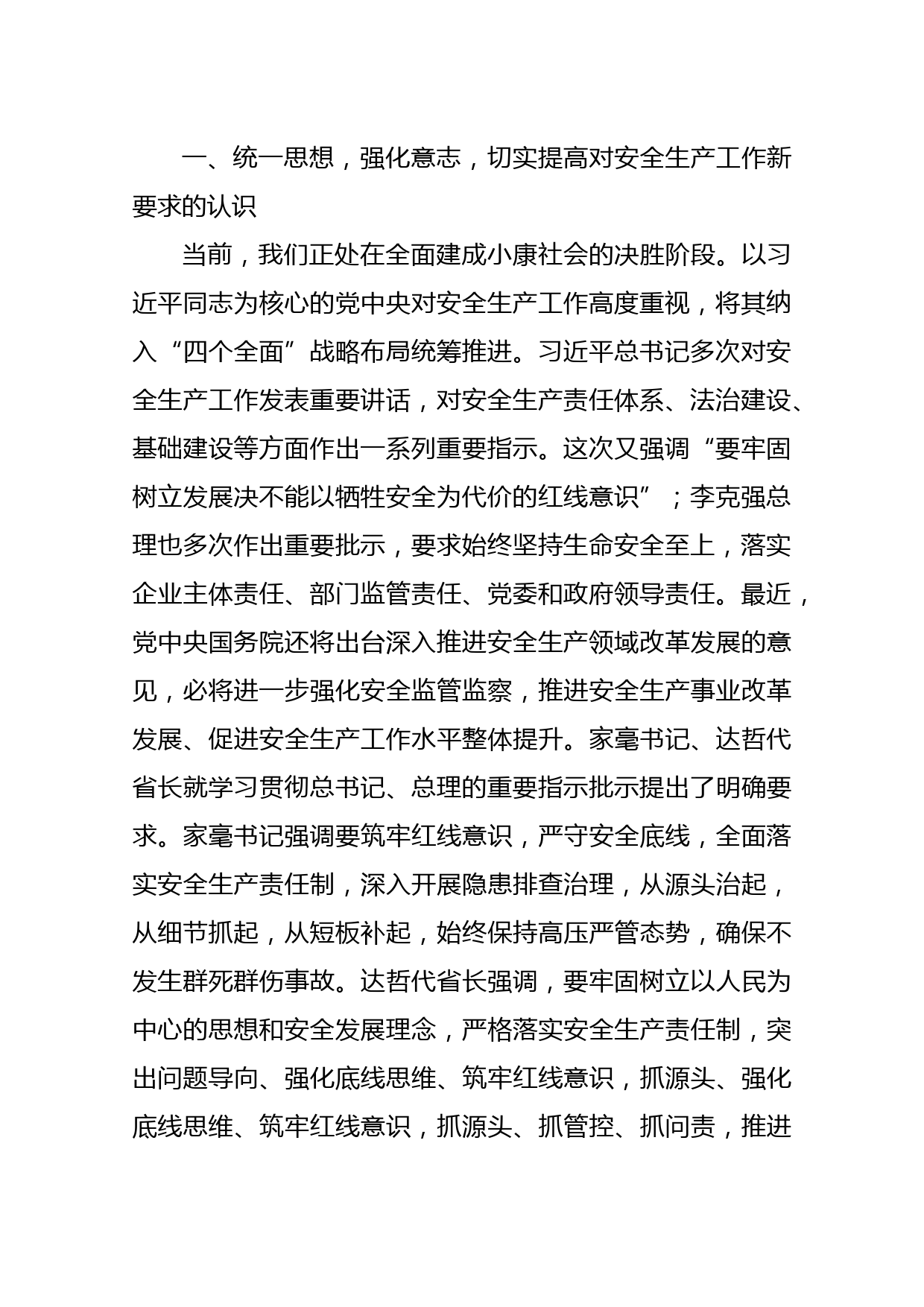 一、统一思想，强化意志，切实提高对安全生产工作新要求的认识

当前，我们正处在全面建成小康社会的决胜阶段。以习近平同志为核心的党中央对安全生产工作高度重视，将其纳入“四个全面”战略布局统筹推进。习近平总书记多次对安全生产工作发表重要讲话，对安全生产责任体系、法治建设、基础建设等方面作出一系列重要指示。这次又强调“要牢固树立发展决不能以牺牲安全为代价的红线意识”；李克强总理也多次作出重要批示，要求始终坚持生命安全至上，落实企业主体责任、部门监管责任、党委和政府领导责任。最近，党中央国务院还将出台深入推进安全生产领域改革发展的意见，必将进一步强化安全监管监察，推进安全生产事业改革发展、促进安全生产工作水平整体提升。家毫书记、达哲代省长就学习贯彻总书记、总理的重要指示批示提出了明确要求。家毫书记强调要筑牢红线意识，严守安全底线，全面落实安全生产责任制，深入开展隐患排查治理，从源头治起，从细节抓起，从短板补起，始终保持高压严管态势，确保不发生群死群伤事故。达哲代省长强调，要牢固树立以人民为中心的思想和安全发展理念，严格落实安全生产责任制，突出问题导向、强化底线思维、筑牢红线意识，抓源头、强化底线思维、筑牢红线意识，抓源头、抓管控、抓问责，推进